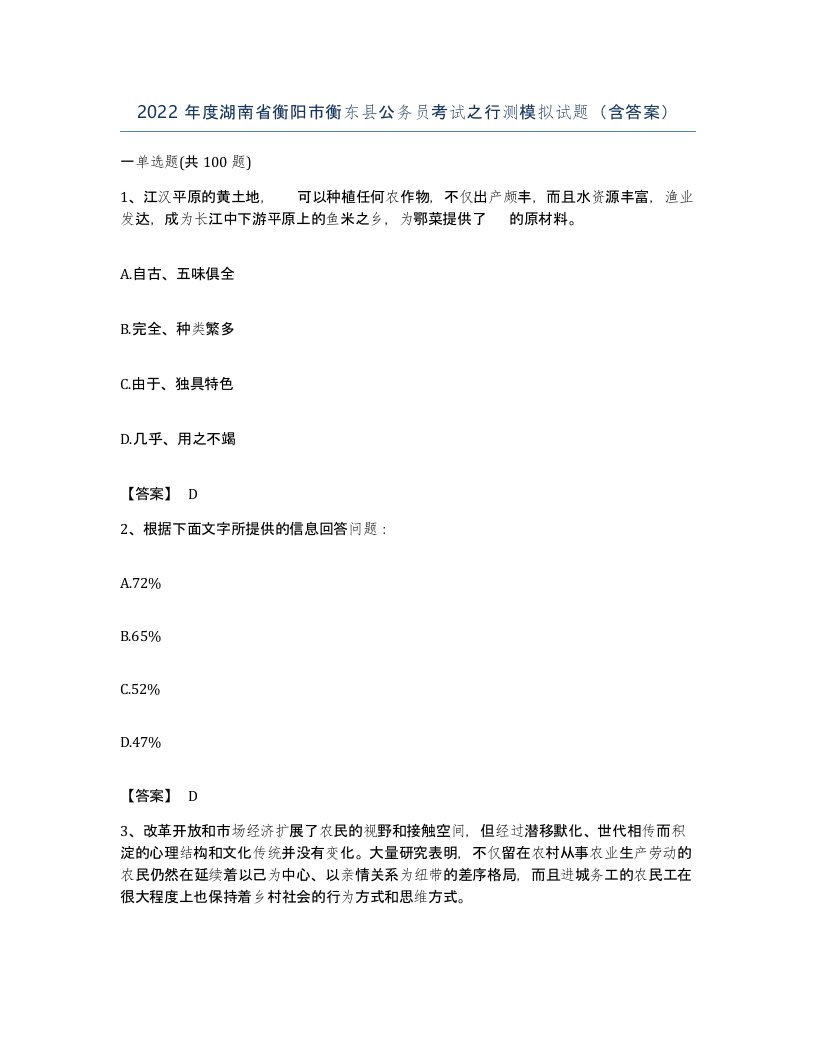 2022 年度湖南省衡阳市衡东县公务员考试之行测模拟试题（含答案）

一单选题(共 100 题)

1、江汉平原的黄土地，　　可以种植任何农作物，不仅出产颇丰，而且水资源丰富，渔业发达，成为长江中下游平原上的鱼米之乡，为鄂菜提供了　　的原材料。

A.自古、五味俱全

B.完全、种类繁多

C.由于、独具特色

D.几乎、用之不竭

【答案】 D

2、根据下面文字所提供的信息回答问题：

A.72%

B.65%

C.52%

D.47%

【答案】 D

3、改革开放和市场经济扩展了农民的视野和接触空间，但经过潜移默化、世代相传而积淀的心理结构和文化传统并没有变化。大量研究表明，不仅留在农村从事农业生产劳动的农民仍然在延续着以己为中心、以亲情关系为纽带的差序格局，而且进城务工的农民工在很大程度上也保持着乡村社会的行为方式和思维方式。